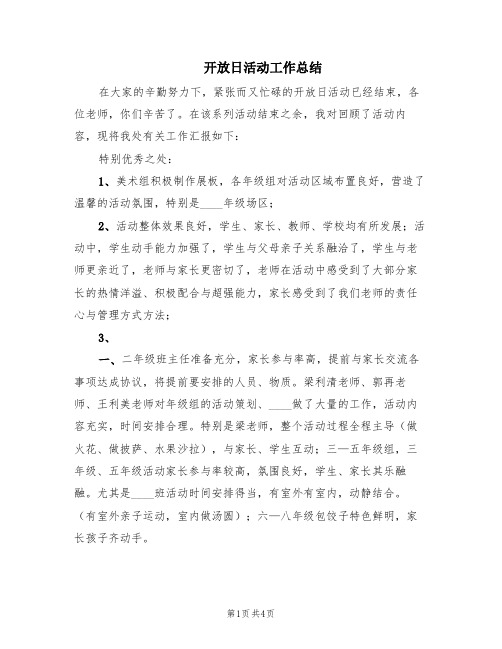 开放日活动工作总结

在大家的辛勤努力下，紧张而又忙碌的开放日活动已经结束，各位老师，你们辛苦了。在该系列活动结束之余，我对回顾了活动内容，现将我处有关工作汇报如下：

特别优秀之处：

1、美术组积极制作展板，各年级组对活动区域布置良好，营造了温馨的活动氛围，特别是____年级场区；

2、活动整体效果良好，学生、家长、教师、学校均有所发展：活动中，学生动手能力加强了，学生与父母亲子关系融洽了，学生与老师更亲近了，老师与家长更密切了，老师在活动中感受到了大部分家长的热情洋溢、积极配合与超强能力，家长感受到了我们老师的责任心与管理方式方法；

3、

一、二年级班主任准备充分，家长参与率高，提前与家长交流各事项达成协议，将提前要安排的人员、物质。梁利清老师、郭再老师、王利美老师对年级组的活动策划、____做了大量的工作，活动内容充实，时间安排合理。特别是梁老师，整个活动过程全程主导（做火花、做披萨、水果沙拉），与家长、学生互动；三—五年级组，三年级、五年级活动家长参与率较高，氛围良好，学生、家长其乐融融。尤其是____班活动时间安排得当，有室外有室内，动静结合。（有室外亲子运动，室内做汤圆）；六—八年级包饺子特色鲜明，家长孩子齐动手。

第1页 共4页